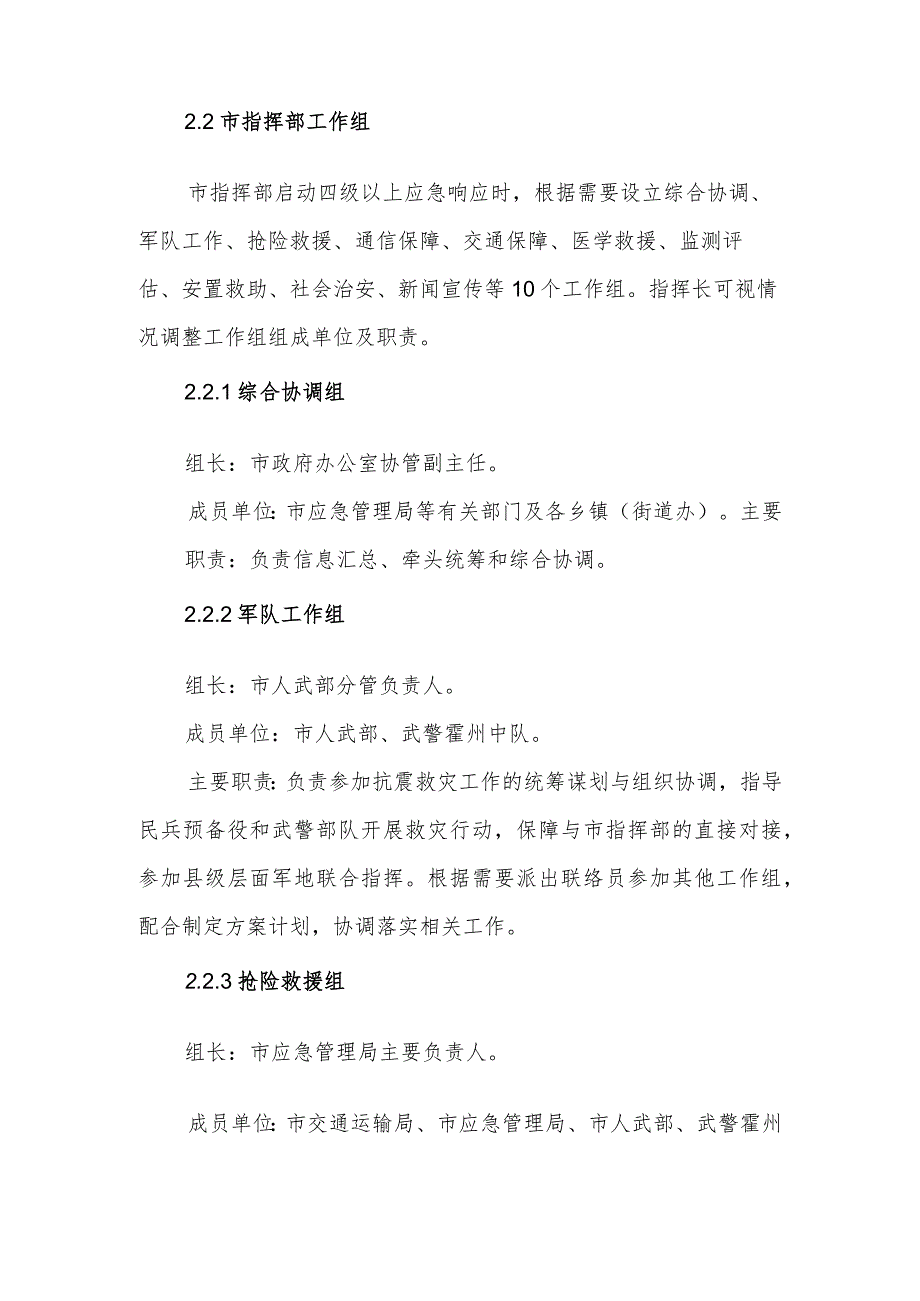 2.2 市指挥部工作组

市指挥部启动四级以上应急响应时，根据需要设立综合协调、军队工作、抢险救援、通信保障、交通保障、医学救援、监测评估、安置救助、社会治安、新闻宣传等10个工作组。指挥长可视情况调整工作组组成单位及职责。

2.2.1 综合协调组

组长：市政府办公室协管副主任。

成员单位：市应急管理局等有关部门及各乡镇（街道办）。主要职责：负责信息汇总、牵头统筹和综合协调。

2.2.2 军队工作组

组长：市人武部分管负责人。

成员单位：市人武部、武警霍州中队。

主要职责：负责参加抗震救灾工作的统筹谋划与组织协调，指导民兵预备役和武警部队开展救灾行动，保障与市指挥部的直接对接，参加县级层面军地联合指挥。根据需要派出联络员参加其他工作组，配合制定方案计划，协调落实相关工作。

2.2.3 抢险救援组

组长：市应急管理局主要负责人。

成员单位：市交通运输局、市应急管理局、市人武部、武警霍州